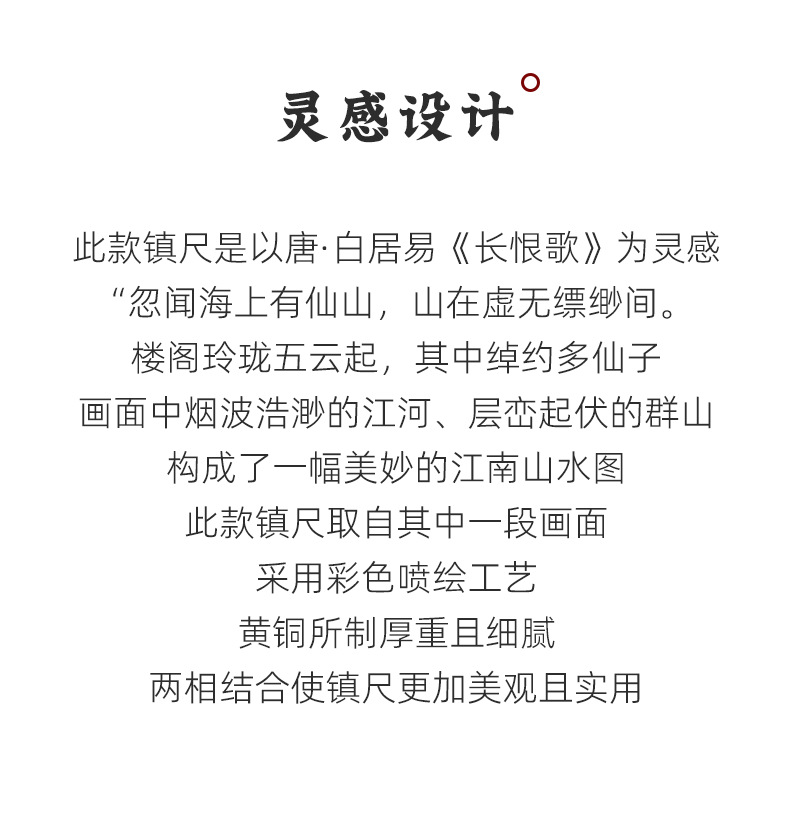 灵感设计

此款镇尺是以唐·白居易《长恨歌》为灵感
“忽闻海上有仙山，山在虚无缥缈间。
楼阁玲珑五云起，其中绰约多仙子
画面中烟波浩渺的江河、层峦起伏的群山
构成了一幅美妙的江南山水图
此款镇尺取自其中一段画面
采用彩色喷绘工艺
黄铜所制厚重且细腻
两相结合使镇尺更加美观且实用